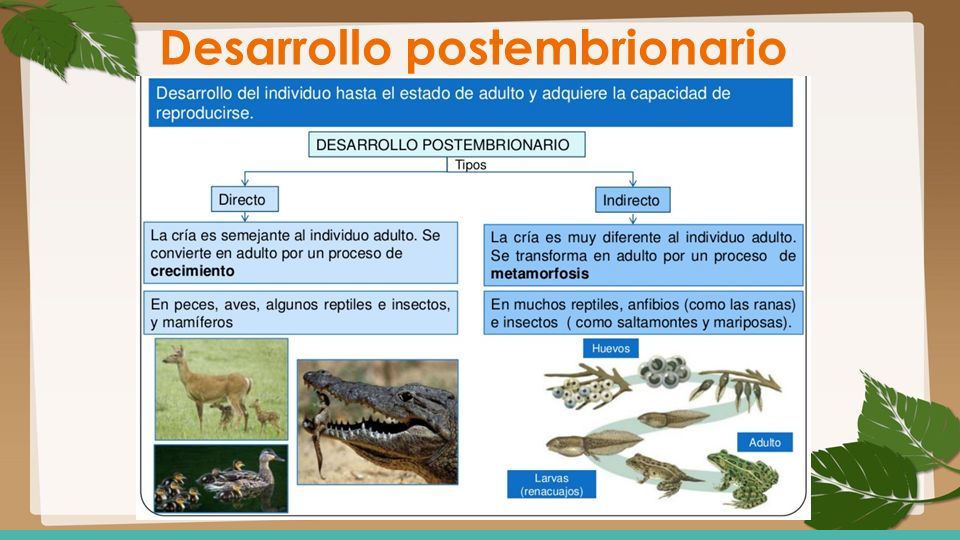 Desarrollo postembrionario

Desarrollo del individuo hasta el estado de adulto y adquiere la capacidad de reproducirse.

DESARROLLO POSTEMBRIONARIO

Tipos

Directo

La cría es semejante al individuo adulto. Se convierte en adulto por un proceso de **crecimiento**

En peces, aves, algunos reptiles e insectos, y mamíferos

Indirecto

La cría es muy diferente al individuo adulto. Se transforma en adulto por un proceso de **metamorfosis**

En muchos reptiles, anfibios (como las ranas) e insectos ( como saltamontes y mariposas).

Huevos

Adulto

Larvas (renacuajos)